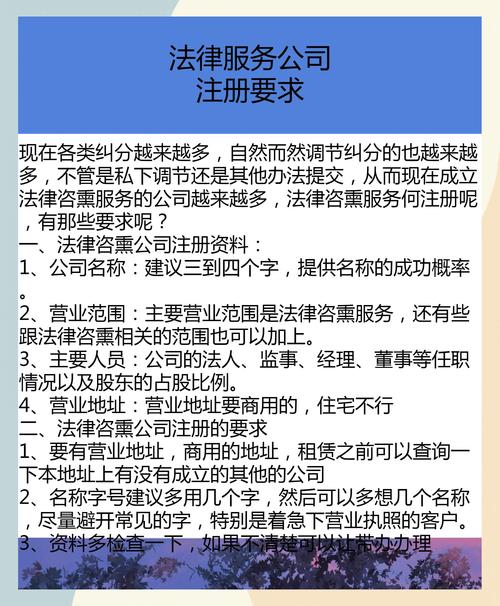 法律服务公司
注册要求

现在各类纠分越来越多，自然而然调节纠分的也越来越多，不管是私下调节还是其他办法提交，从而现在成立法律咨熏服务的公司越来越多，法律咨熏服务何注册呢，有那些要求呢？
一、法律咨熏公司注册资料：
1、公司名称：建议三到四个字，提供名称的成功概率。
2、营业范围：主要营业范围是法律咨熏服务，还有些跟法律咨熏相关的范围也可以加上。
3、主要人员：公司的法人、监事、经理、董事等任职情况以及股东的占股比例。
4、营业地址：营业地址要商用的，住宅不行
二、法律咨熏公司注册的要求
1、要有营业地址，商用的地址，租赁之前可以查询一下本地址上有没有成立的其他的公司
2、名称字号建议多用几个字，然后可以多想几个名称，尽量避开常见的字，特别是着急下营业执照的客户。
3、资料多检查一下，如果不清楚可以让带办办理